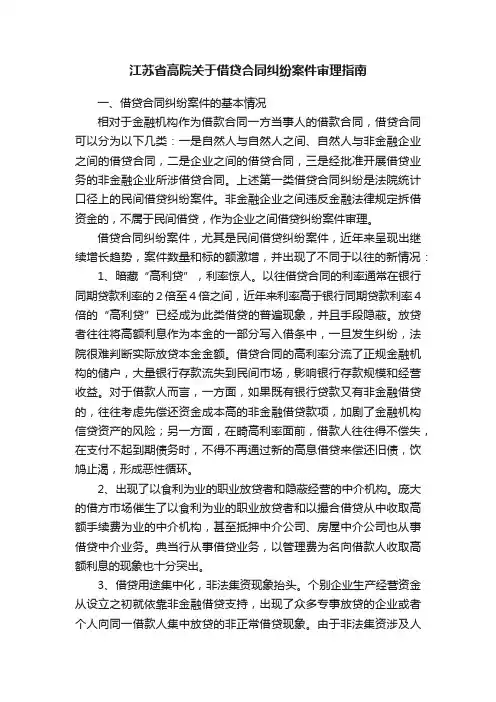 江苏省高院关于借贷合同纠纷案件审理指南

一、借贷合同纠纷案件的基本情况

相对于金融机构作为借款合同一方当事人的借款合同，借贷合同可以分为以下几类：一是自然人与自然人之间、自然人与非金融企业之间的借贷合同，二是企业之间的借贷合同，三是经批准开展借贷业务的非金融企业所涉借贷合同。上述第一类借贷合同纠纷是法院统计口径上的民间借贷纠纷案件。非金融企业之间违反金融法律规定拆借资金的，不属于民间借贷，作为企业之间借贷纠纷案件审理。

借贷合同纠纷案件，尤其是民间借贷纠纷案件，近年来呈现出继续增长趋势，案件数量和标的额激增，并出现了不同于以往的新情况：

1、暗藏“高利贷”，利率惊人。以往借贷合同的利率通常在银行同期贷款利率的2倍至4倍之间，近年来利率高于银行同期贷款利率4倍的“高利贷”已经成为此类借贷的普遍现象，并且手段隐蔽。放贷者往往将高额利息作为本金的一部分写入借条中，一旦发生纠纷，法院很难判断实际放贷本金金额。借贷合同的高利率分流了正规金融机构的储户，大量银行存款流失到民间市场，影响银行存款规模和经营收益。对于借款人而言，一方面，如果既有银行贷款又有非金融借贷的，往往考虑先偿还资金成本高的非金融借贷款项，加剧了金融机构信贷资产的风险；另一方面，在畸高利率面前，借款人往往得不偿失，在支付不起到期债务时，不得不再通过新的高息借贷来偿还旧债，饮鸩止渴，形成恶性循环。

2、出现了以食利为业的职业放贷者和隐蔽经营的中介机构。庞大的借方市场催生了以食利为业的职业放贷者和以撮合借贷从中收取高额手续费为业的中介机构，甚至抵押中介公司、房屋中介公司也从事借贷中介业务。典当行从事借贷业务，以管理费为名向借款人收取高额利息的现象也十分突出。

3、借贷用途集中化，非法集资现象抬头。个别企业生产经营资金从设立之初就依靠非金融借贷支持，出现了众多专事放贷的企业或者个人向同一借款人集中放贷的非正常借贷现象。由于非法集资涉及人